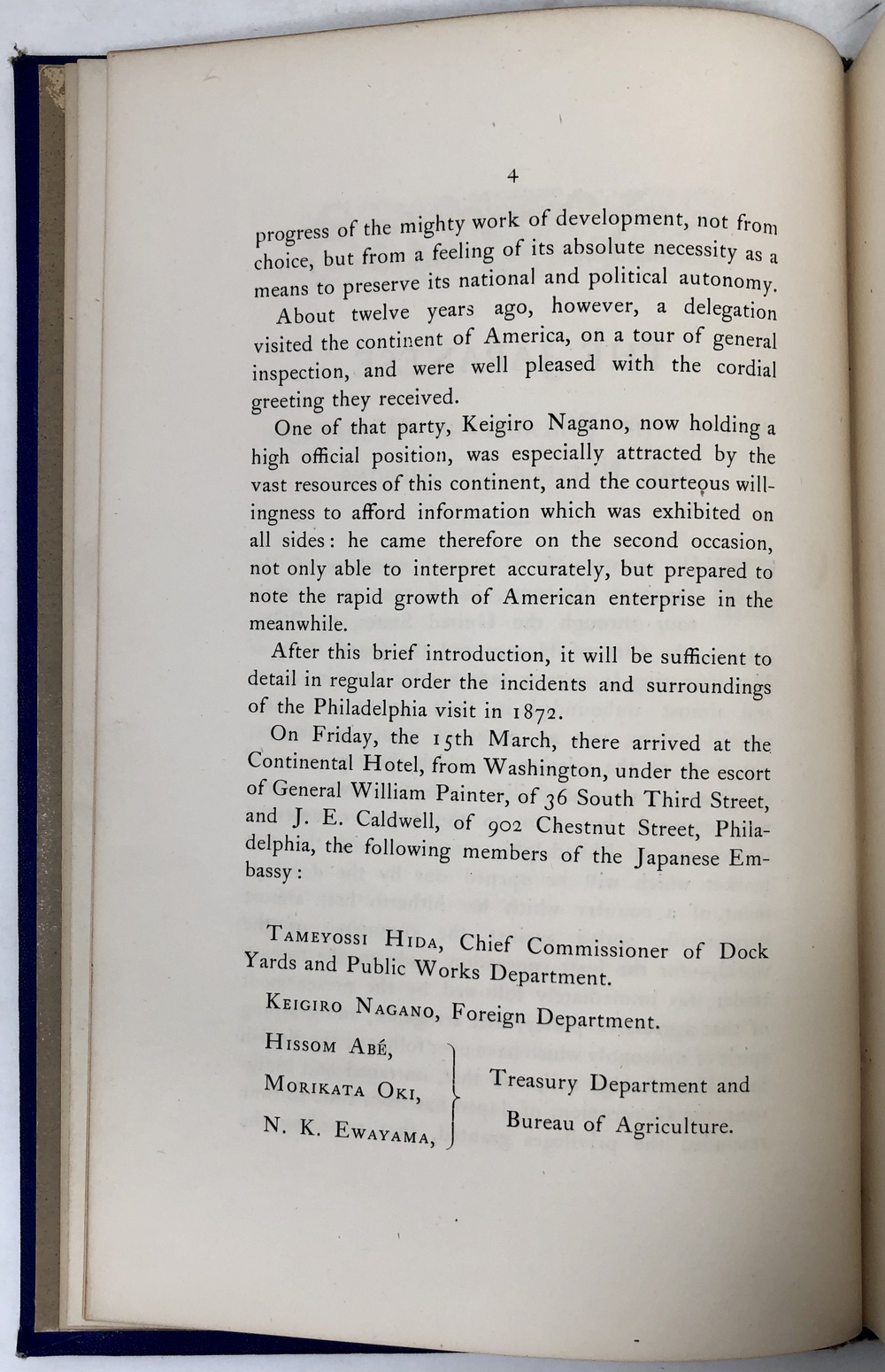 4

progress of the mighty work of development, not from choice, but from a feeling of its absolute necessity as a means to preserve its national and political autonomy.

About twelve years ago, however, a delegation visited the continent of America, on a tour of general inspection, and were well pleased with the cordial greeting they received.

One of that party, Keigiro Nagano, now holding a high official position, was especially attracted by the vast resources of this continent, and the courteous willingness to afford information which was exhibited on all sides: he came therefore on the second occasion, not only able to interpret accurately, but prepared to note the rapid growth of American enterprise in the meanwhile.

After this brief introduction, it will be sufficient to detail in regular order the incidents and surroundings of the Philadelphia visit in 1872.

On Friday, the 15th March, there arrived at the Continental Hotel, from Washington, under the escort of General William Painter, of 36 South Third Street, and J. E. Caldwell, of 902 Chestnut Street, Philadelphia, the following members of the Japanese Embassy:

Tameyossi Hida, Chief Commissioner of Dock Yards and Public Works Department.

Keigiro Nagano, Foreign Department.

Hissom Abé,
Morikata Oki,
N. K. Ewayama,
Treasury Department and Bureau of Agriculture.